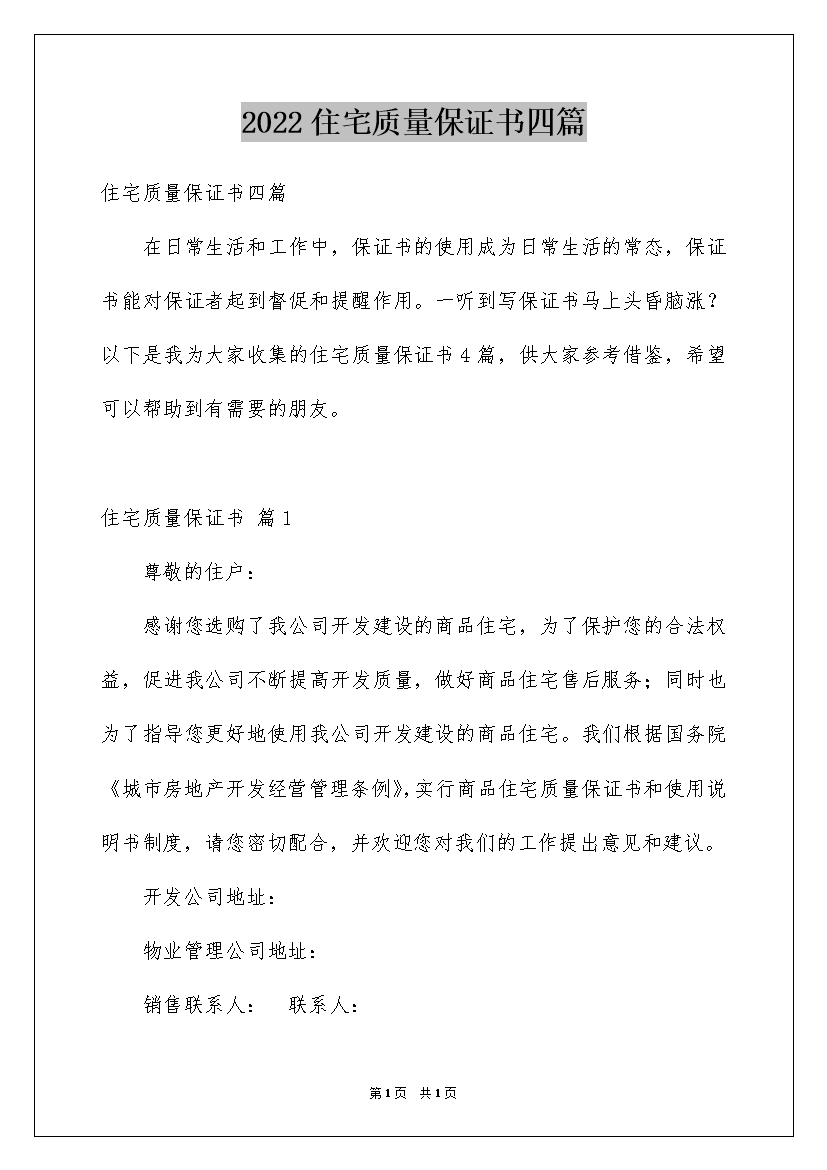 2022住宅质量保证书四篇

住宅质量保证书四篇

在日常生活和工作中，保证书的使用成为日常生活的常态，保证书能对保证者起到督促和提醒作用。一听到写保证书马上头昏脑涨？以下是我为大家收集的住宅质量保证书4篇，供大家参考借鉴，希望可以帮助到有需要的朋友。

住宅质量保证书 篇1

尊敬的住户：

感谢您选购了我公司开发建设的商品住宅，为了保护您的合法权益，促进我公司不断提高开发质量，做好商品住宅售后服务；同时也为了指导您更好地使用我公司开发建设的商品住宅。我们根据国务院《城市房地产开发经营管理条例》，实行商品住宅质量保证书和使用说明书制度，请您密切配合，并欢迎您对我们的工作提出意见和建议。

开发公司地址：

物业管理公司地址：

销售联系人：　联系人：

第1页 共1页